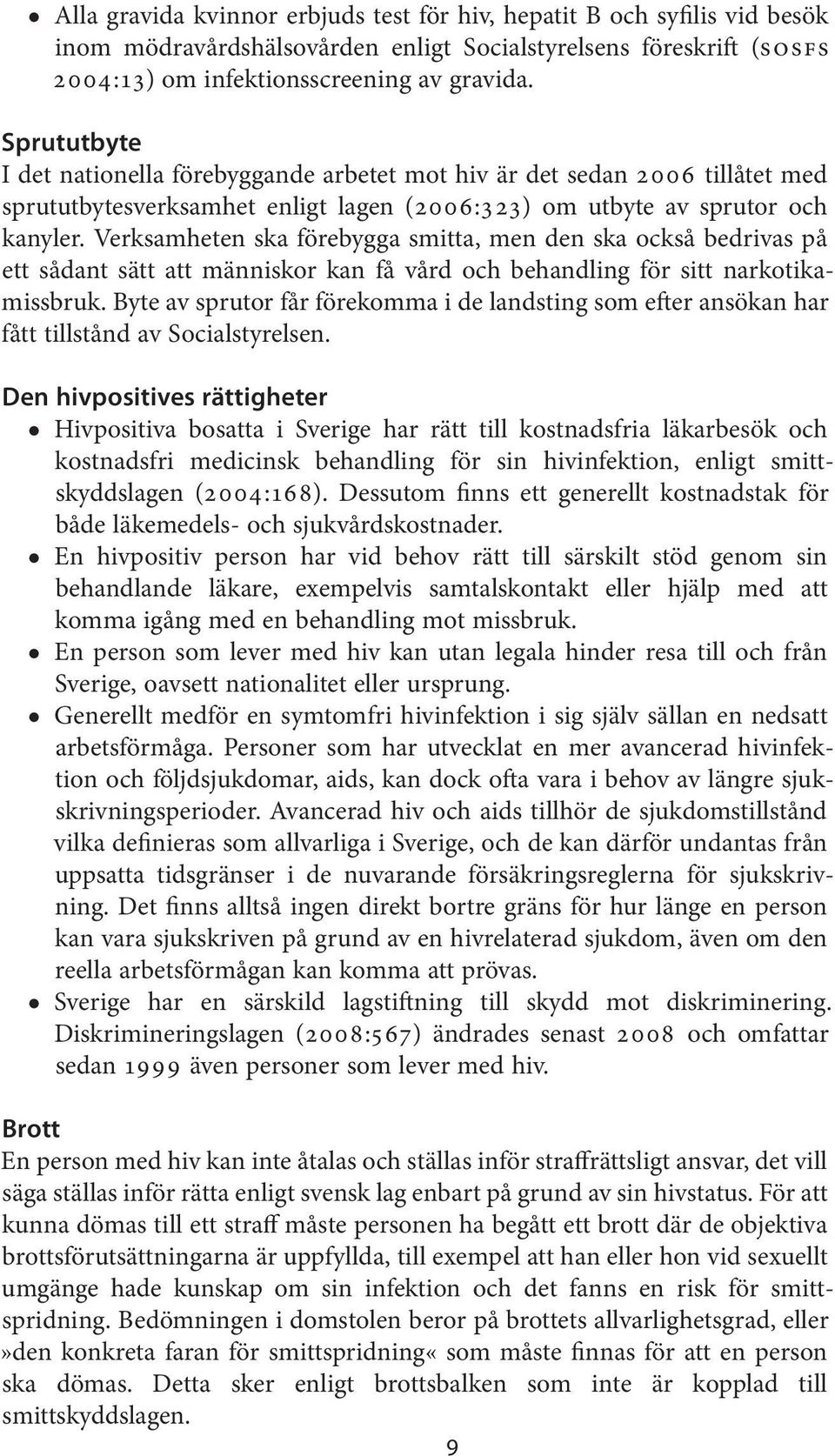 • Alla gravida kvinnor erbjuds test för hiv, hepatit B och syfilis vid besök inom mödravårdshälsovården enligt Socialstyrelsens föreskrift (SOSFS 2004:13) om infektionsscreening av gravida.

Sprututbyte
I det nationella förebyggande arbetet mot hiv är det sedan 2006 tillåtet med sprututbytesverksamhet enligt lagen (2006:323) om utbyte av sprutor och kanyler. Verksamheten ska förebygga smitta, men den ska också bedrivas på ett sådant sätt att människor kan få vård och behandling för sitt narkotikamissbruk. Byte av sprutor får förekomma i de landsting som efter ansökan har fått tillstånd av Socialstyrelsen.

Den hivpositives rättigheter
• Hivpositiva bosatta i Sverige har rätt till kostnadsfria läkarbesök och kostnadsfri medicinsk behandling för sin hivinfektion, enligt smittskyddslagen (2004:168). Dessutom finns ett generellt kostnadstak för både läkemedels- och sjukvårdskostnader.
• En hivpositiv person har vid behov rätt till särskilt stöd genom sin behandlande läkare, exempelvis samtalskontakt eller hjälp med att komma igång med en behandling mot missbruk.
• En person som lever med hiv kan utan legala hinder resa till och från Sverige, oavsett nationalitet eller ursprung.
• Generellt medför en symtomfri hivinfektion i sig själv sällan en nedsatt arbetsförmåga. Personer som har utvecklat en mer avancerad hivinfektion och följdsjukdomar, aids, kan dock ofta vara i behov av längre sjukskrivningsperioder. Avancerad hiv och aids tillhör de sjukdomstillstånd vilka definieras som allvarliga i Sverige, och de kan därför undantas från uppsatta tidsgränser i de nuvarande försäkringsreglerna för sjukskrivning. Det finns alltså ingen direkt bortre gräns för hur länge en person kan vara sjukskriven på grund av en hivrelaterad sjukdom, även om den reella arbetsförmågan kan komma att prövas.
• Sverige har en särskild lagstiftning till skydd mot diskriminering. Diskrimineringslagen (2008:567) ändrades senast 2008 och omfattar sedan 1999 även personer som lever med hiv.

Brott
En person med hiv kan inte åtalas och ställas inför straffrättsligt ansvar, det vill säga ställas inför rätta enligt svensk lag enbart på grund av sin hivstatus. För att kunna dömas till ett straff måste personen ha begått ett brott där de objektiva brottsförutsättningarna är uppfyllda, till exempel att han eller hon vid sexuellt umgänge hade kunskap om sin infektion och det fanns en risk för smittspridning. Bedömningen i domstolen beror på brottets allvarlighetsgrad, eller »den konkreta faran för smittspridning« som måste finnas för att en person ska dömas. Detta sker enligt brottsbalken som inte är kopplad till smittskyddslagen.

9